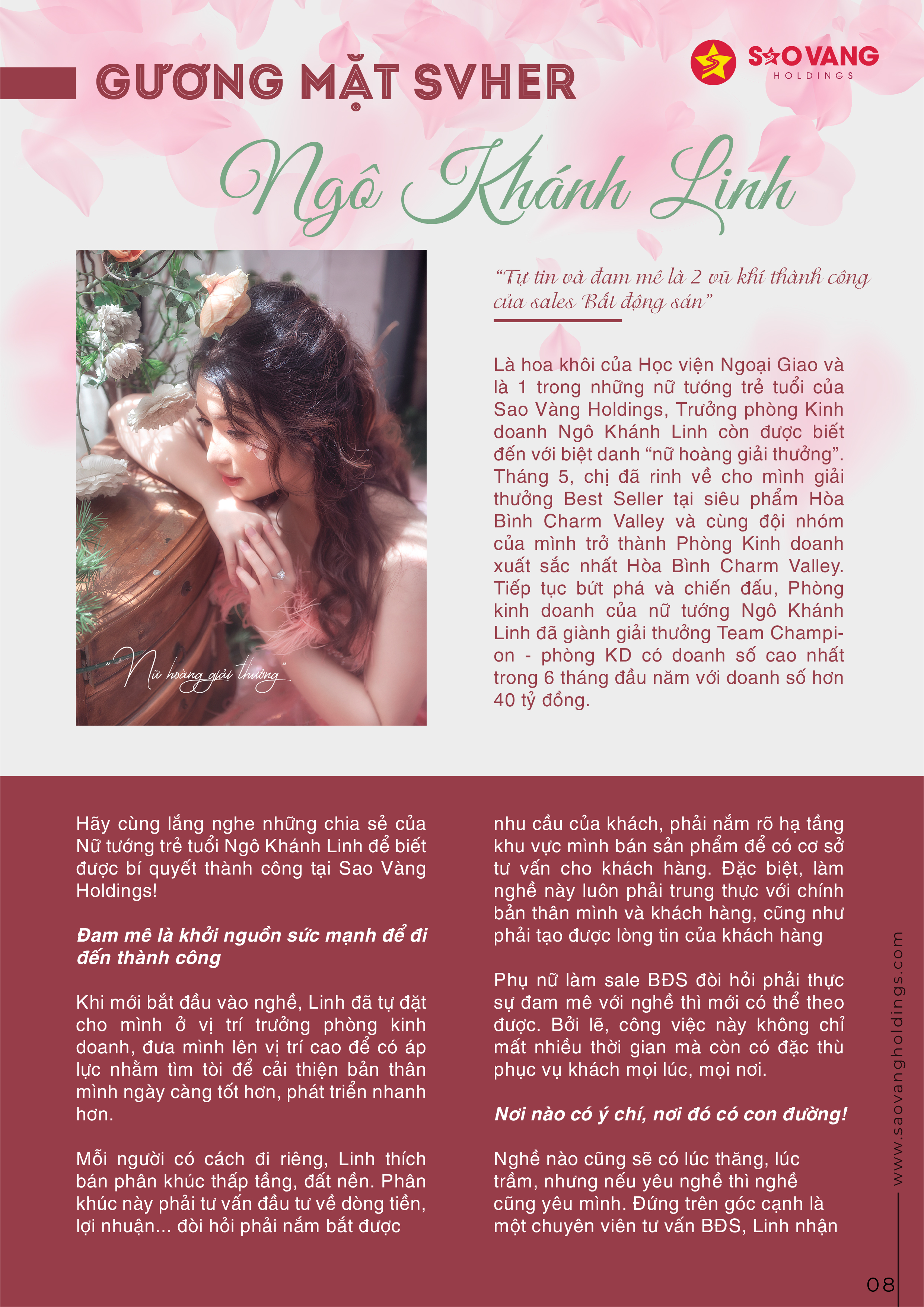 GƯƠNG MẶT SVHER

SAO VANG
HOLDINGS

Ngô Khánh Linh

"Nữ hoàng giải thưởng"

"Tự tin và đam mê là 2 vũ khí thành công của sales Bất động sản"

Là hoa khôi của Học viện Ngoại Giao và là 1 trong những nữ tướng trẻ tuổi của Sao Vàng Holdings, Trưởng phòng Kinh doanh Ngô Khánh Linh còn được biết đến với biệt danh "nữ hoàng giải thưởng". Tháng 5, chị đã rinh về cho mình giải thưởng Best Seller tại siêu phẩm Hòa Bình Charm Valley và cùng đội nhóm của mình trở thành Phòng Kinh doanh xuất sắc nhất Hòa Bình Charm Valley. Tiếp tục bứt phá và chiến đấu, Phòng kinh doanh của nữ tướng Ngô Khánh Linh đã giành giải thưởng Team Champion - phòng KD có doanh số cao nhất trong 6 tháng đầu năm với doanh số hơn 40 tỷ đồng.

Hãy cùng lắng nghe những chia sẻ của Nữ tướng trẻ tuổi Ngô Khánh Linh để biết được bí quyết thành công tại Sao Vàng Holdings!

Đam mê là khởi nguồn sức mạnh để đi đến thành công

Khi mới bắt đầu vào nghề, Linh đã tự đặt cho mình ở vị trí trưởng phòng kinh doanh, đưa mình lên vị trí cao để có áp lực nhằm tìm tòi để cải thiện bản thân mình ngày càng tốt hơn, phát triển nhanh hơn.

Mỗi người có cách đi riêng, Linh thích bán phân khúc thấp tầng, đất nền. Phân khúc này phải tư vấn đầu tư về dòng tiền, lợi nhuận... đòi hỏi phải nắm bắt được nhu cầu của khách, phải nắm rõ hạ tầng khu vực mình bán sản phẩm để có cơ sở tư vấn cho khách hàng. Đặc biệt, làm nghề này luôn phải trung thực với chính bản thân mình và khách hàng, cũng như phải tạo được lòng tin của khách hàng

Phụ nữ làm sale BĐS đòi hỏi phải thực sự đam mê với nghề thì mới có thể theo được. Bởi lẽ, công việc này không chỉ mất nhiều thời gian mà còn có đặc thù phục vụ khách mọi lúc, mọi nơi.

Nơi nào có ý chí, nơi đó có con đường!

Nghề nào cũng sẽ có lúc thăng, lúc trầm, nhưng nếu yêu nghề thì nghề cũng yêu mình. Đứng trên góc cạnh là một chuyên viên tư vấn BĐS, Linh nhận

www.saovangholdings.com

08